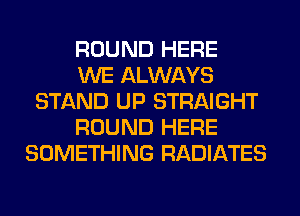 ROUND HERE
WE ALWAYS
STAND UP STRAIGHT
ROUND HERE
SOMETHING RADIATES